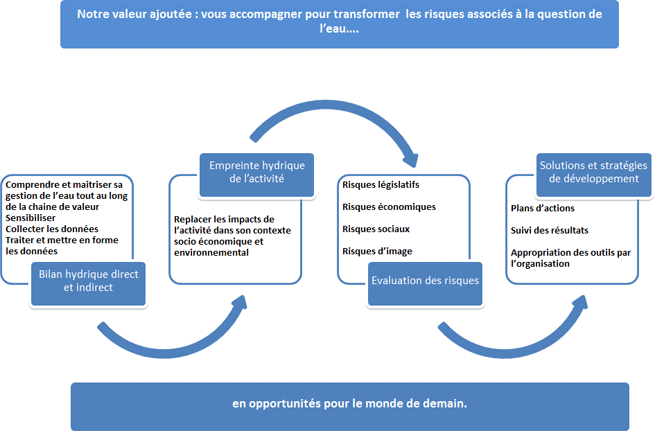 Notre valeur ajoutée : vous accompagner pour transformer les risques associés à la question de l'eau….

Comprendre et maitriser sa gestion de l'eau tout au long de la chaine de valeur
Sensibiliser
Collecter les données
Traiter et mettre en forme les données

Bilan hydrique direct et indirect

Empreinte hydrique de l'activité

Replacer les impacts de l'activité dans son contexte socio économique et environnemental

Risques législatifs

Risques économiques

Risques sociaux

Risques d'image

Evaluation des risques

Solutions et stratégies de développement

Plans d'actions

Suivi des résultats

Appropriation des outils par l'organisation

en opportunités pour le monde de demain.